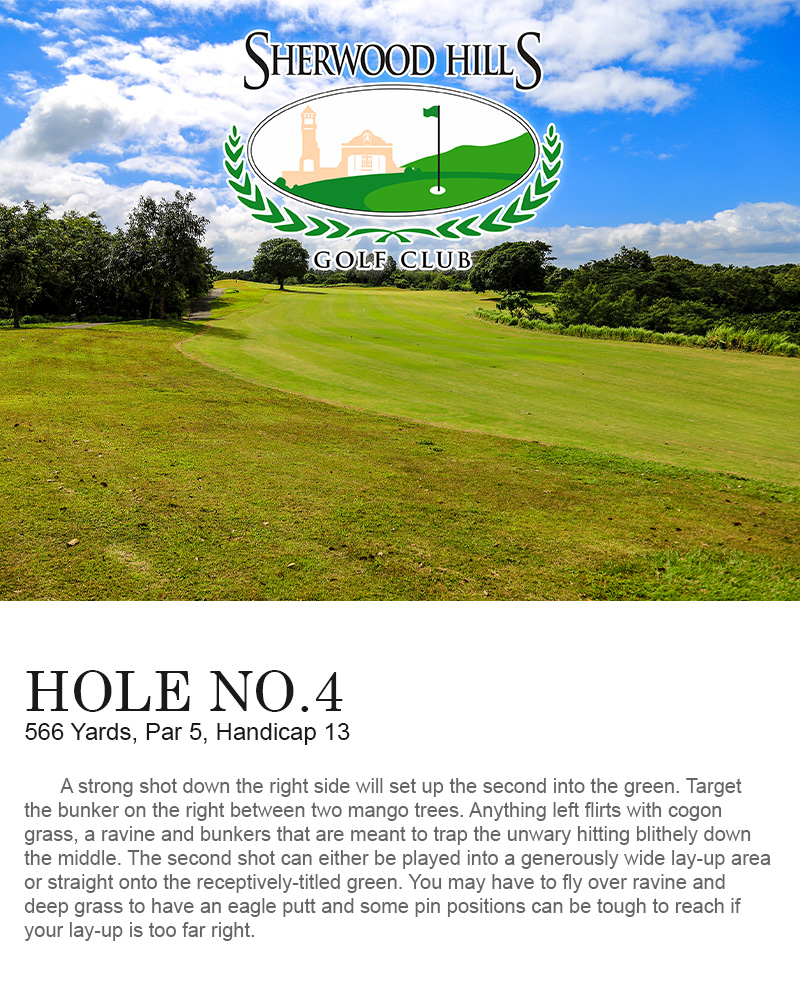 SHERWOOD HILLS
GOLF CLUB

HOLE NO.4
566 Yards, Par 5, Handicap 13

A strong shot down the right side will set up the second into the green. Target the bunker on the right between two mango trees. Anything left flirts with cogon grass, a ravine and bunkers that are meant to trap the unwary hitting blithely down the middle. The second shot can either be played into a generously wide lay-up area or straight onto the receptively-titled green. You may have to fly over ravine and deep grass to have an eagle putt and some pin positions can be tough to reach if your lay-up is too far right.